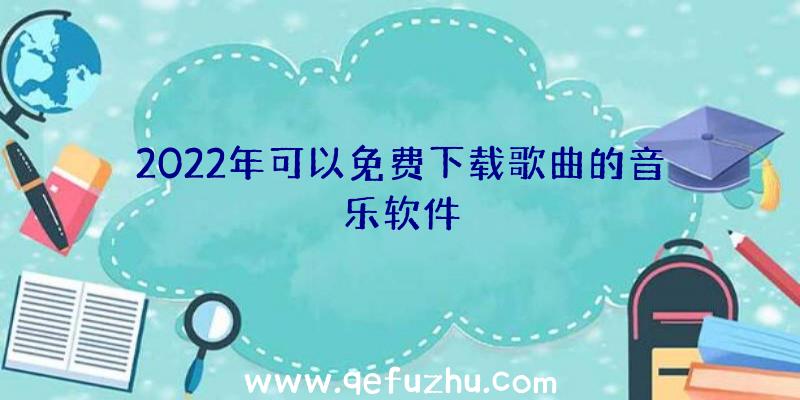 2022年可以免费下载歌曲的音乐软件

www.qefuzhu.com